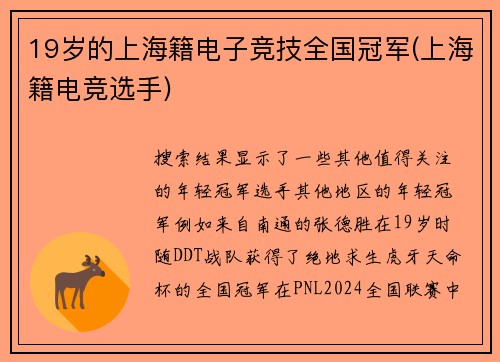 19岁的上海籍电子竞技全国冠军(上海籍电竞选手)

搜索结果显示了一些其他值得关注的年轻冠军选手其他地区的年轻冠军例如来自南通的张德胜在19岁时随DDT战队获得了绝地求生虎牙天命杯的全国冠军在PNL2024全国联赛中